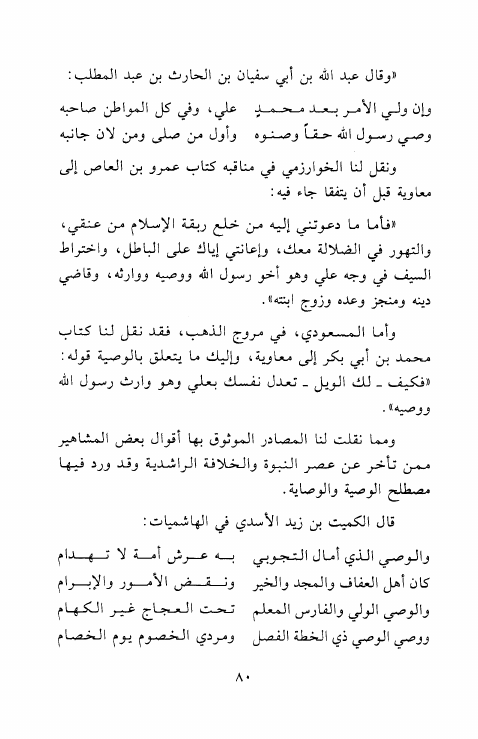 «وقال عبد الله بن أبي سفيان بن الحارث بن عبد المطلب:

وإن ولي الأمر بعد محمد علي، وفي كل المواطن صاحبه
وصي رسول الله حقاً وصنوه وأول من صلى ومن لان جانبه

ونقل لنا الخوارزمي في مناقبه كتاب عمرو بن العاص إلى معاوية قبل أن يتفقا جاء فيه:

«فأما ما دعوتني إليه من خلع ربقة الإسلام من عنقي، والتهور في الضلالة معك، وإعانتي إياك على الباطل، واختراط السيف في وجه علي وهو أخو رسول الله ووصيه ووارثه، وقاضي دينه ومنجز وعده وزوج ابنته».

وأما المسعودي، في مروج الذهب، فقد نقل لنا كتاب محمد بن أبي بكر إلى معاوية، وإليك ما يتعلق بالوصية قوله: «فكيف ـ لك الويل ـ تعدل نفسك بعلي وهو وارث رسول الله ووصيه».

ومما نقلت لنا المصادر الموثوق بها أقوال بعض المشاهير ممن تأخر عن عصر النبوة والخلافة الراشدية وقد ورد فيها مصطلح الوصية والوصاية.

قال الكميت بن زيد الأسدي في الهاشميات:

والوصي الذي أمال التجوبي به عرش أمة لا تهدام
كان أهل العفاف والمجد والخير ونقض الأمور والإبرام
والوصي الولي والفارس المعلم تحت العجاج غير الكهام
ووصي الوصي ذي الخطة الفصل ومردي الخصوم يوم الخصام

٨٠